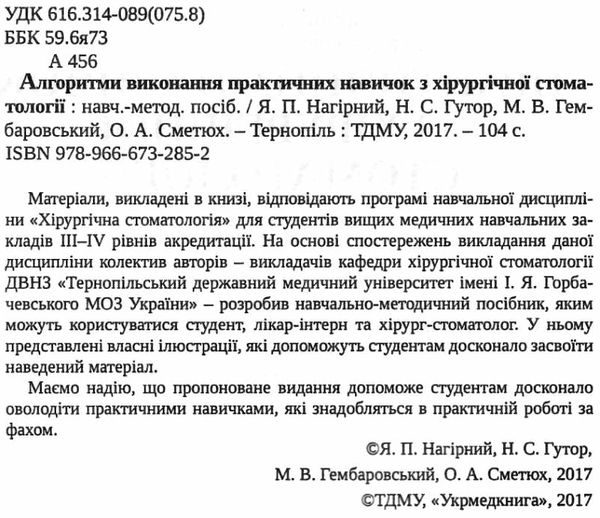 УДК 616.314-089(075.8)
ББК 59.6я73
А 456

Алгоритми виконання практичних навичок з хірургічної стоматології : навч.-метод. посіб. / Я. П. Нагірний, Н. С. Гутор, М. В. Гембаровський, О. А. Сметюх. – Тернопіль : ТДМУ, 2017. – 104 с.
ISBN 978-966-673-285-2

Матеріали, викладені в книзі, відповідають програмі навчальної дисципліни «Хірургічна стоматологія» для студентів вищих медичних навчальних закладів III–IV рівнів акредитації. На основі спостережень викладання даної дисципліни колектив авторів – викладачів кафедри хірургічної стоматології ДВНЗ «Тернопільський державний медичний університет імені І. Я. Горбачевського МОЗ України» – розробив навчально-методичний посібник, яким можуть користуватися студент, лікар-інтерн та хірург-стоматолог. У ньому представлені власні ілюстрації, які допоможуть студентам досконало засвоїти наведений матеріал.

Маємо надію, що пропоноване видання допоможе студентам досконало оволодіти практичними навичками, які знадобляться в практичній роботі за фахом.

©Я. П. Нагірний, Н. С. Гутор,
М. В. Гембаровський, О. А. Сметюх, 2017
©ТДМУ, «Укрмедкнига», 2017